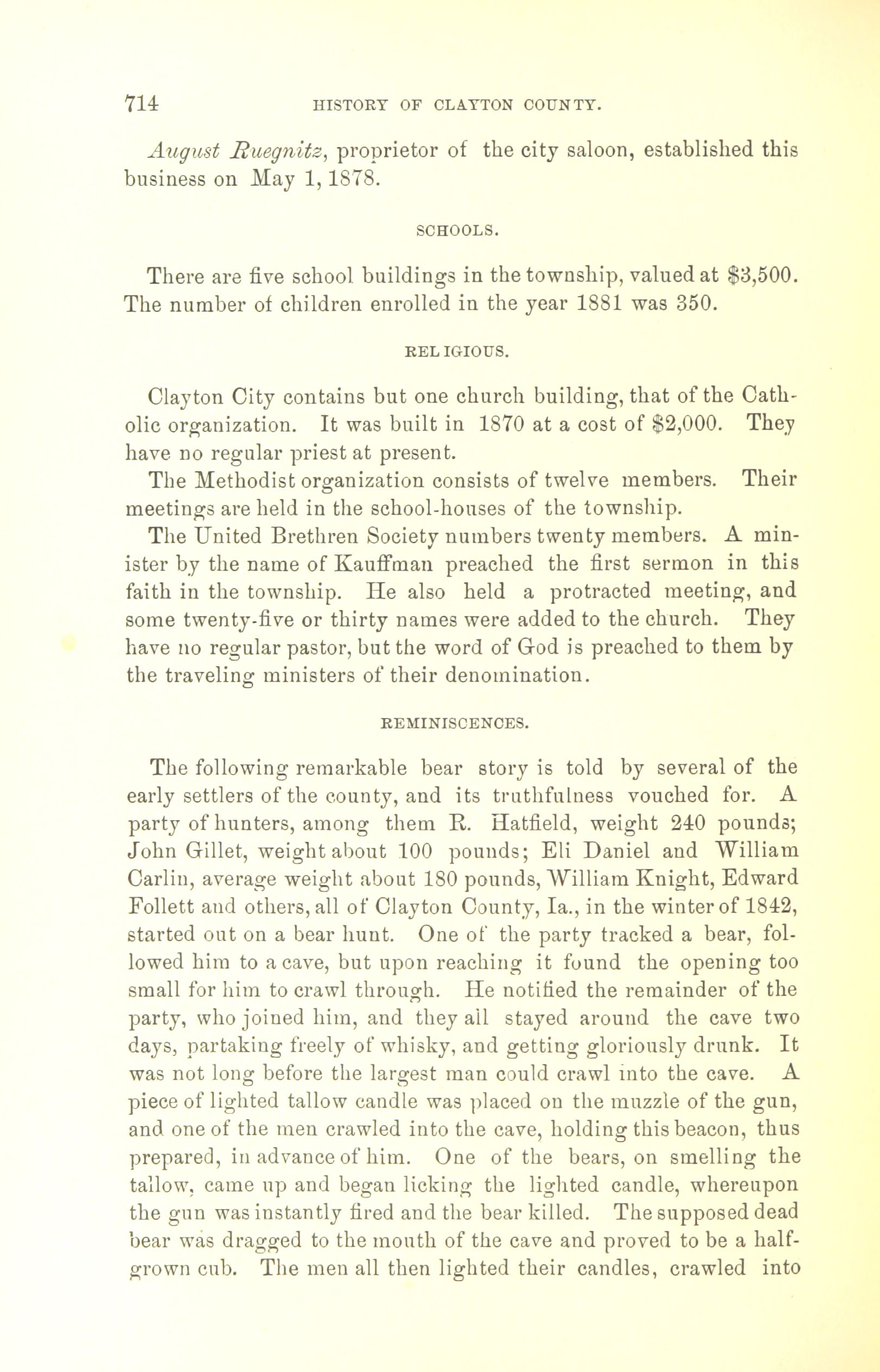 714 HISTORY OF CLAYTON COUNTY.

August Ruegnitz, proprietor of the city saloon, established this business on May 1, 1878.

SCHOOLS.

There are five school buildings in the township, valued at \$3,500. The number of children enrolled in the year 1881 was 350.

RELIGIOUS.

Clayton City contains but one church building, that of the Catholic organization. It was built in 1870 at a cost of \$2,000. They have no regular priest at present.

The Methodist organization consists of twelve members. Their meetings are held in the school-houses of the township.

The United Brethren Society numbers twenty members. A minister by the name of Kauffman preached the first sermon in this faith in the township. He also held a protracted meeting, and some twenty-five or thirty names were added to the church. They have no regular pastor, but the word of God is preached to them by the traveling ministers of their denomination.

REMINISCENCES.

The following remarkable bear story is told by several of the early settlers of the county, and its truthfulness vouched for. A party of hunters, among them R. Hatfield, weight 240 pounds; John Gillet, weight about 100 pounds; Eli Daniel and William Carlin, average weight about 180 pounds, William Knight, Edward Follett and others, all of Clayton County, Ia., in the winter of 1842, started out on a bear hunt. One of the party tracked a bear, followed him to a cave, but upon reaching it found the opening too small for him to crawl through. He notified the remainder of the party, who joined him, and they all stayed around the cave two days, partaking freely of whisky, and getting gloriously drunk. It was not long before the largest man could crawl into the cave. A piece of lighted tallow candle was placed on the muzzle of the gun, and one of the men crawled into the cave, holding this beacon, thus prepared, in advance of him. One of the bears, on smelling the tallow, came up and began licking the lighted candle, whereupon the gun was instantly fired and the bear killed. The supposed dead bear was dragged to the mouth of the cave and proved to be a half-grown cub. The men all then lighted their candles, crawled into